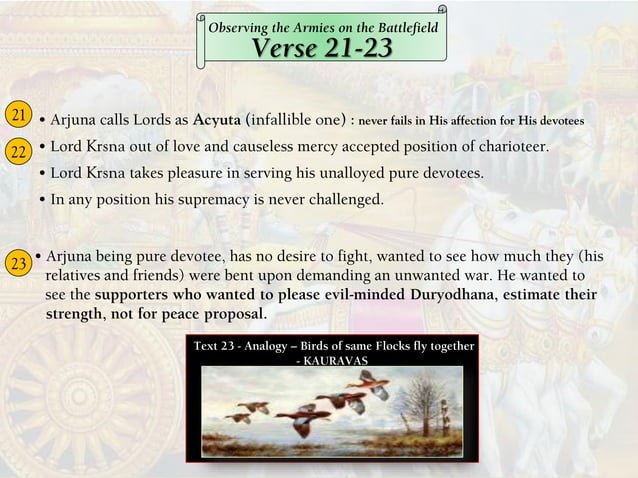 Observing the Armies on the Battlefield
Verse 21-23

21
• Arjuna calls Lords as Acyuta (infallible one) : never fails in His affection for His devotees

22
• Lord Krsna out of love and causeless mercy accepted position of charioteer.
• Lord Krsna takes pleasure in serving his unalloyed pure devotees.
• In any position his supremacy is never challenged.

23
• Arjuna being pure devotee, has no desire to fight, wanted to see how much they (his relatives and friends) were bent upon demanding an unwanted war. He wanted to see the supporters who wanted to please evil-minded Duryodhana, estimate their strength, not for peace proposal.

Text 23 - Analogy – Birds of same Flocks fly together - KAURAVAS